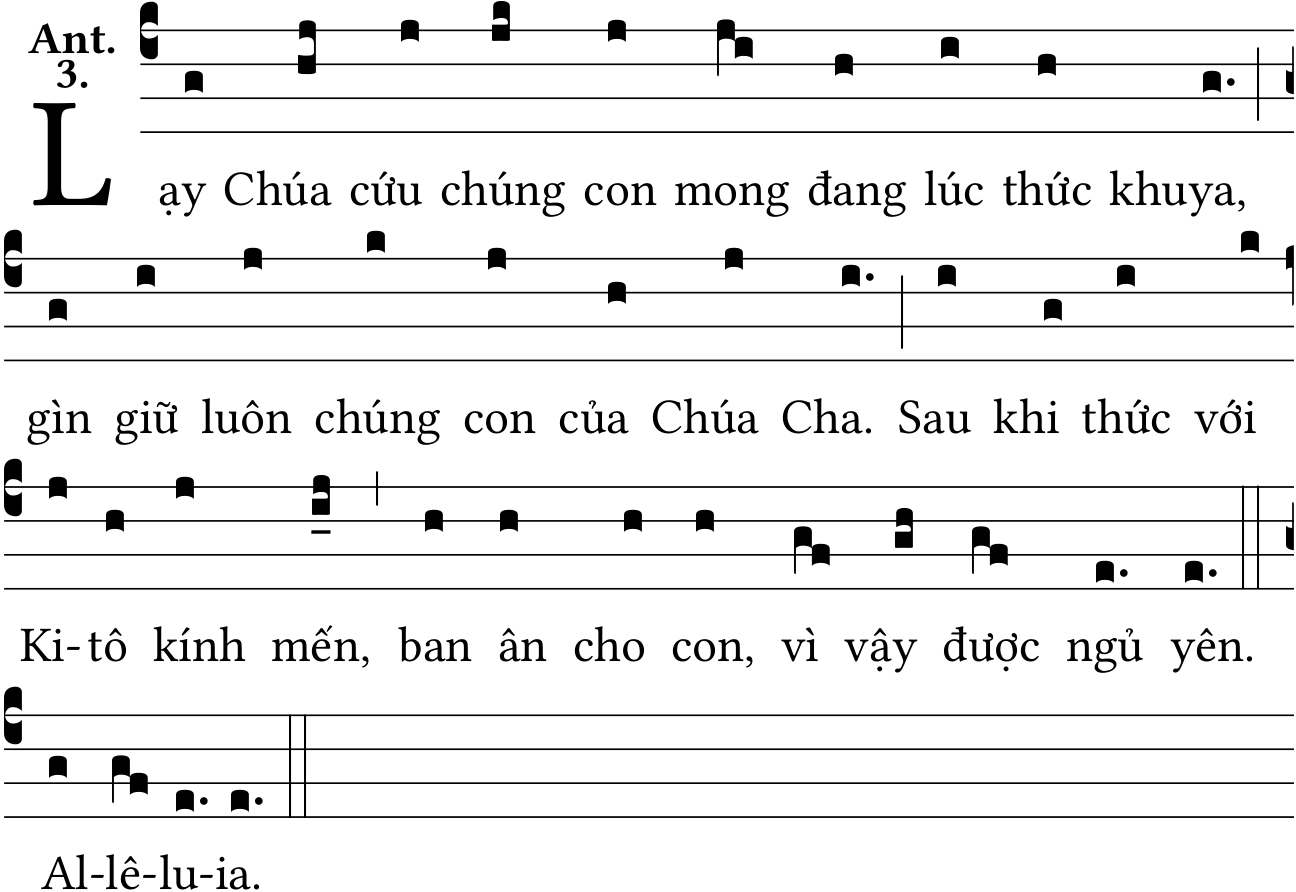 Ant.
3.

Lạy Chúa cứu chúng con mong đang lúc thức khuya, gìn giữ luôn chúng con của Chúa Cha. Sau khi thức với Ki-tô kính mến, ban ân cho con, vì vậy được ngủ yên. Al-lê-lu-ia.